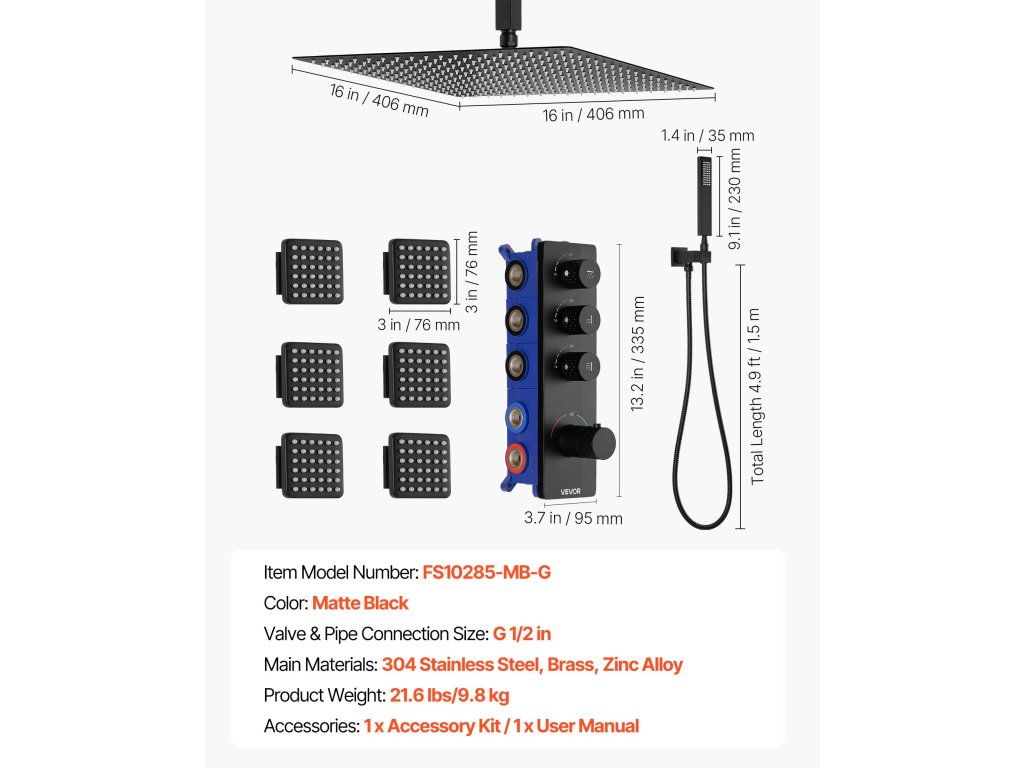 16 in / 406 mm

16 in / 406 mm

1.4 in / 35 mm

9.1 in / 230 mm

3 in / 76 mm

3 in / 76 mm

13.2 in / 335 mm

VEVOR

3.7 in / 95 mm

Total Length 4.9 ft / 1.5 m

Item Model Number: FS10285-MB-G

Color: Matte Black

Valve & Pipe Connection Size: G 1/2 in

Main Materials: 304 Stainless Steel, Brass, Zinc Alloy

Product Weight: 21.6 lbs/9.8 kg

Accessories: 1 x Accessory Kit / 1 x User Manual